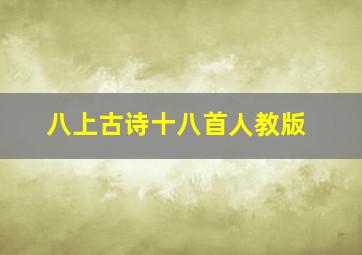 八上古诗十八首人教版